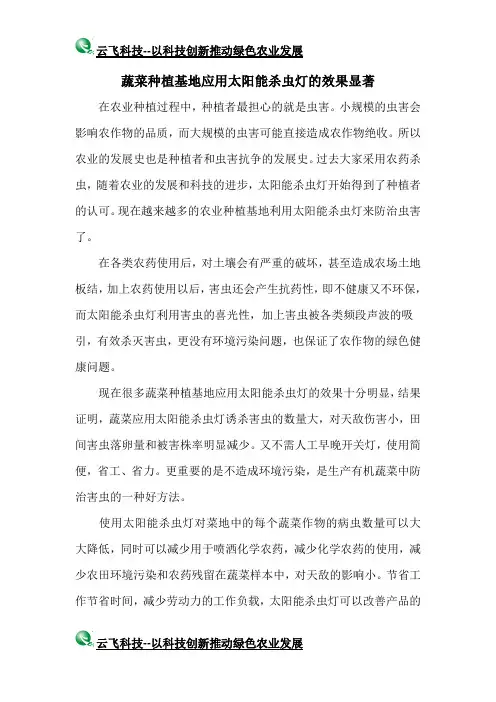 云飞科技--以科技创新推动绿色农业发展

蔬菜种植基地应用太阳能杀虫灯的效果显著

在农业种植过程中，种植者最担心的就是虫害。小规模的虫害会影响农作物的品质，而大规模的虫害可能直接造成农作物绝收。所以农业的发展史也是种植者和虫害抗争的发展史。过去大家采用农药杀虫，随着农业的发展和科技的进步，太阳能杀虫灯开始得到了种植者的认可。现在越来越多的农业种植基地利用太阳能杀虫灯来防治虫害了。

在各类农药使用后，对土壤会有严重的破坏，甚至造成农场土地板结，加上农药使用以后，害虫还会产生抗药性，即不健康又不环保，而太阳能杀虫灯利用害虫的喜光性，加上害虫被各类频段声波的吸引，有效杀灭害虫，更没有环境污染问题，也保证了农作物的绿色健康问题。

现在很多蔬菜种植基地应用太阳能杀虫灯的效果十分明显，结果证明，蔬菜应用太阳能杀虫灯诱杀害虫的数量大，对天敌伤害小，田间害虫落卵量和被害株率明显减少。又不需人工早晚开关灯，使用简便，省工、省力。更重要的是不造成环境污染，是生产有机蔬菜中防治害虫的一种好方法。

使用太阳能杀虫灯对菜地中的每个蔬菜作物的病虫数量可以大大降低，同时可以减少用于喷洒化学农药，减少化学农药的使用，减少农田环境污染和农药残留在蔬菜样本中，对天敌的影响小。节省工作节省时间，减少劳动力的工作负载，太阳能杀虫灯可以改善产品的

云飞科技--以科技创新推动绿色农业发展